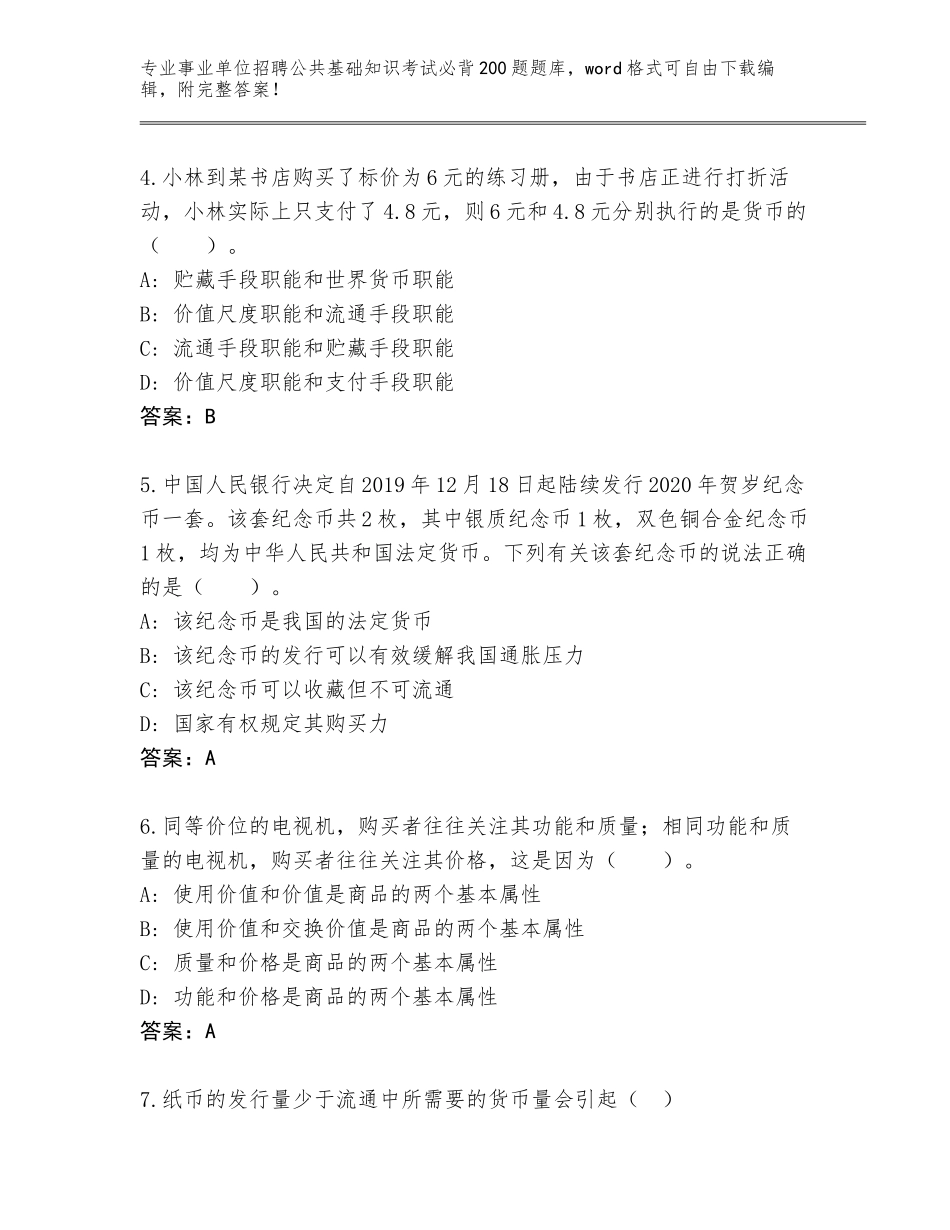 专业事业单位招聘公共基础知识考试必背200题题库，word格式可自由下载编辑，附完整答案！

4.小林到某书店购买了标价为6元的练习册，由于书店正进行打折活动，小林实际上只支付了4.8元，则6元和4.8元分别执行的是货币的（　　）。
A：贮藏手段职能和世界货币职能
B：价值尺度职能和流通手段职能
C：流通手段职能和贮藏手段职能
D：价值尺度职能和支付手段职能
答案：B

5.中国人民银行决定自2019年12月18日起陆续发行2020年贺岁纪念币一套。该套纪念币共2枚，其中银质纪念币1枚，双色铜合金纪念币1枚，均为中华人民共和国法定货币。下列有关该套纪念币的说法正确的是（　　）。
A：该纪念币是我国的法定货币
B：该纪念币的发行可以有效缓解我国通胀压力
C：该纪念币可以收藏但不可流通
D：国家有权规定其购买力
答案：A

6.同等价位的电视机，购买者往往关注其功能和质量；相同功能和质量的电视机，购买者往往关注其价格，这是因为（　　）。
A：使用价值和价值是商品的两个基本属性
B：使用价值和交换价值是商品的两个基本属性
C：质量和价格是商品的两个基本属性
D：功能和价格是商品的两个基本属性
答案：A

7.纸币的发行量少于流通中所需要的货币量会引起（　）